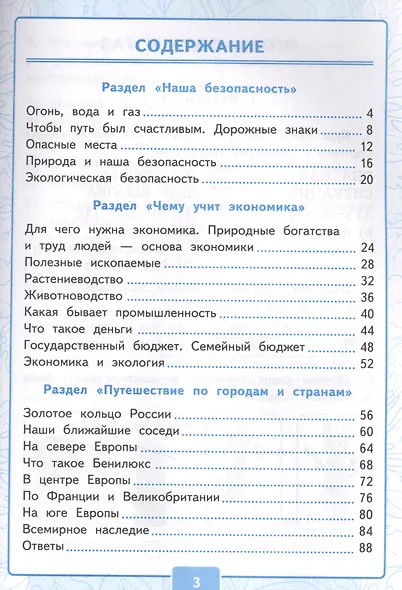 СОДЕРЖАНИЕ

Раздел «Наша безопасность»

Огонь, вода и газ ..... 4
Чтобы путь был счастливым. Дорожные знаки ..... 8
Опасные места ..... 12
Природа и наша безопасность ..... 16
Экологическая безопасность ..... 20

Раздел «Чему учит экономика»

Для чего нужна экономика. Природные богатства и труд людей — основа экономики ..... 24
Полезные ископаемые ..... 28
Растениеводство ..... 32
Животноводство ..... 36
Какая бывает промышленность ..... 40
Что такое деньги ..... 44
Государственный бюджет. Семейный бюджет ..... 48
Экономика и экология ..... 52

Раздел «Путешествие по городам и странам»

Золотое кольцо России ..... 56
Наши ближайшие соседи ..... 60
На севере Европы ..... 64
Что такое Бенилюкс ..... 68
В центре Европы ..... 72
По Франции и Великобритании ..... 76
На юге Европы ..... 80
Всемирное наследие ..... 84
Ответы ..... 88

3